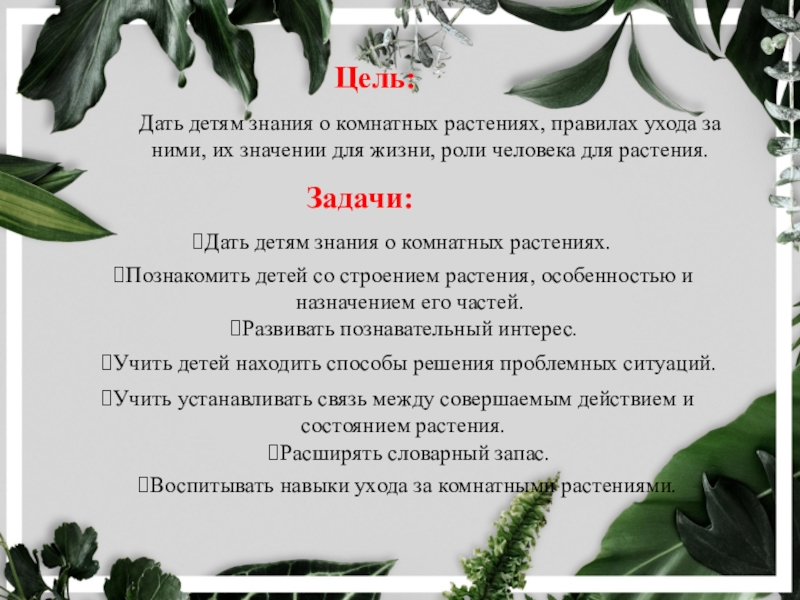 Цель:

Дать детям знания о комнатных растениях, правилах ухода за ними, их значении для жизни, роли человека для растения.

Задачи:

Дать детям знания о комнатных растениях.

Познакомить детей со строением растения, особенностью и назначением его частей.

Развивать познавательный интерес.

Учить детей находить способы решения проблемных ситуаций.

Учить устанавливать связь между совершаемым действием и состоянием растения.

Расширять словарный запас.

Воспитывать навыки ухода за комнатными растениями.